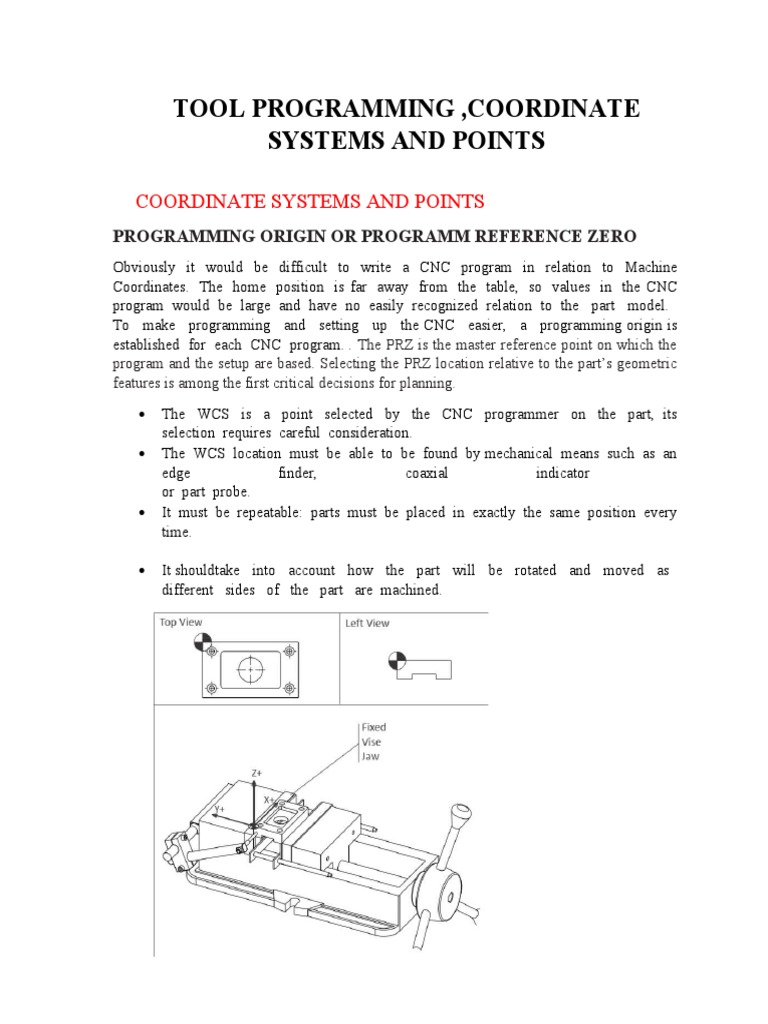 TOOL PROGRAMMING ,COORDINATE SYSTEMS AND POINTS

COORDINATE SYSTEMS AND POINTS

PROGRAMMING ORIGIN OR PROGRAMM REFERENCE ZERO

Obviously it would be difficult to write a CNC program in relation to Machine Coordinates. The home position is far away from the table, so values in the CNC program would be large and have no easily recognized relation to the part model. To make programming and setting up the CNC easier, a programming origin is established for each CNC program. . The PRZ is the master reference point on which the program and the setup are based. Selecting the PRZ location relative to the part's geometric features is among the first critical decisions for planning.

• The WCS is a point selected by the CNC programmer on the part, its selection requires careful consideration.
• The WCS location must be able to be found by mechanical means such as an edge finder, coaxial indicator or part probe.
• It must be repeatable: parts must be placed in exactly the same position every time.

• It shouldtake into account how the part will be rotated and moved as different sides of the part are machined.

Top View

Left View

Fixed Vise Jaw

Z+

Y+

X+